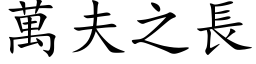 萬夫之長